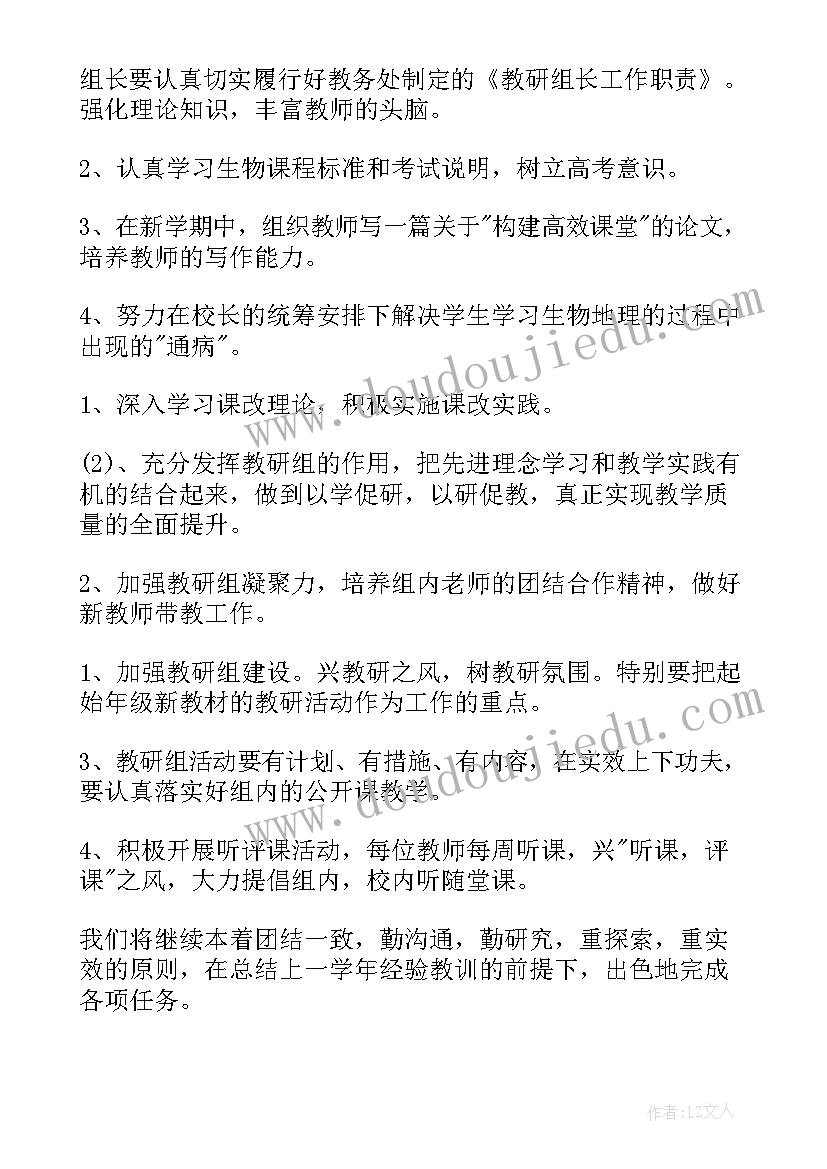 组长要认真切实履行好教务处制定的《教研组长工作职责》。强化理论知识，丰富教师的头脑。

2、认真学习生物课程标准和考试说明，树立高考意识。

3、在新学期中，组织教师写一篇关于"构建高效课堂"的论文，培养教师的写作能力。

4、努力在校长的统筹安排下解决学生学习生物地理的过程中出现的"通病"。

1、深入学习课改理论，积极实施课改实践。

(2)、充分发挥教研组的作用，把先进理念学习和教学实践有机的结合起来，做到以学促研，以研促教，真正实现教学质量的全面提升。

2、加强教研组凝聚力，培养组内老师的团结合作精神，做好新教师带教工作。

1、加强教研组建设。兴教研之风，树教研氛围。特别要把起始年级新教材的教研活动作为工作的重点。

3、教研组活动要有计划、有措施、有内容，在实效上下功夫，要认真落实好组内的公开课教学。

4、积极开展听评课活动，每位教师每周听课，兴"听课，评课"之风，大力提倡组内，校内听随堂课。

我们将继续本着团结一致，勤沟通，勤研究，重探索，重实效的原则，在总结上一学年经验教训的前提下，出色地完成各项任务。

www.doudoujiedu.com

www.doudoujiedu.com

作者：LZ文人